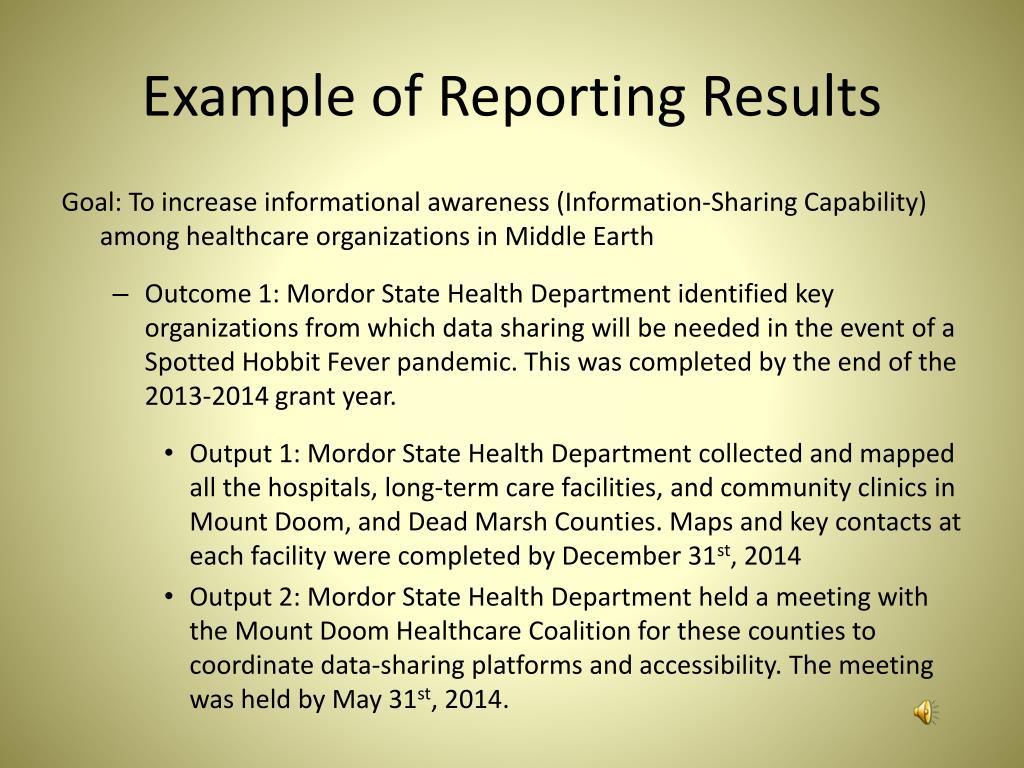 Example of Reporting Results

Goal: To increase informational awareness (Information-Sharing Capability) among healthcare organizations in Middle Earth

– Outcome 1: Mordor State Health Department identified key organizations from which data sharing will be needed in the event of a Spotted Hobbit Fever pandemic. This was completed by the end of the 2013-2014 grant year.

• Output 1: Mordor State Health Department collected and mapped all the hospitals, long-term care facilities, and community clinics in Mount Doom, and Dead Marsh Counties. Maps and key contacts at each facility were completed by December 31$^{st}$, 2014

• Output 2: Mordor State Health Department held a meeting with the Mount Doom Healthcare Coalition for these counties to coordinate data-sharing platforms and accessibility. The meeting was held by May 31$^{st}$, 2014.